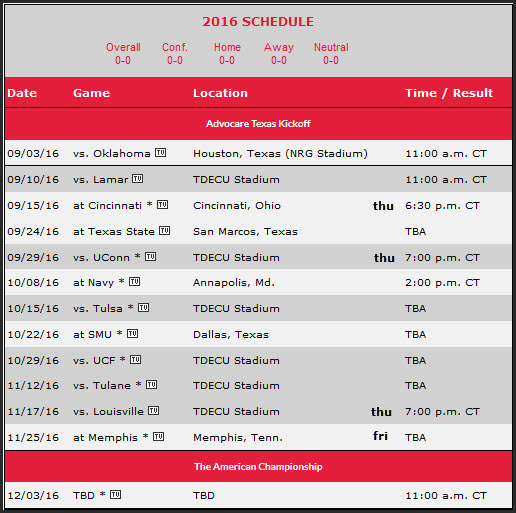 2016 SCHEDULE

| Overall | Conf. | Home | Away | Neutral |
|---|---|---|---|---|
| 0-0 | 0-0 | 0-0 | 0-0 | 0-0 |

| Date | Game | Location | | Time / Result |
|---|---|---|---|---|
| Advocare Texas Kickoff | | | | |
| 09/03/16 | vs. Oklahoma TV | Houston, Texas (NRG Stadium) | | 11:00 a.m. CT |
| 09/10/16 | vs. Lamar TV | TDECU Stadium | | 11:00 a.m. CT |
| 09/15/16 | at Cincinnati * TV | Cincinnati, Ohio | thu | 6:30 p.m. CT |
| 09/24/16 | at Texas State TV | San Marcos, Texas | | TBA |
| 09/29/16 | vs. UConn * TV | TDECU Stadium | thu | 7:00 p.m. CT |
| 10/08/16 | at Navy * TV | Annapolis, Md. | | 2:00 p.m. CT |
| 10/15/16 | vs. Tulsa * TV | TDECU Stadium | | TBA |
| 10/22/16 | at SMU * TV | Dallas, Texas | | TBA |
| 10/29/16 | vs. UCF * TV | TDECU Stadium | | TBA |
| 11/12/16 | vs. Tulane * TV | TDECU Stadium | | TBA |
| 11/17/16 | vs. Louisville TV | TDECU Stadium | thu | 7:00 p.m. CT |
| 11/25/16 | at Memphis * TV | Memphis, Tenn. | fri | TBA |
| The American Championship | | | | |
| 12/03/16 | TBD * TV | TBD | | 11:00 a.m. CT |